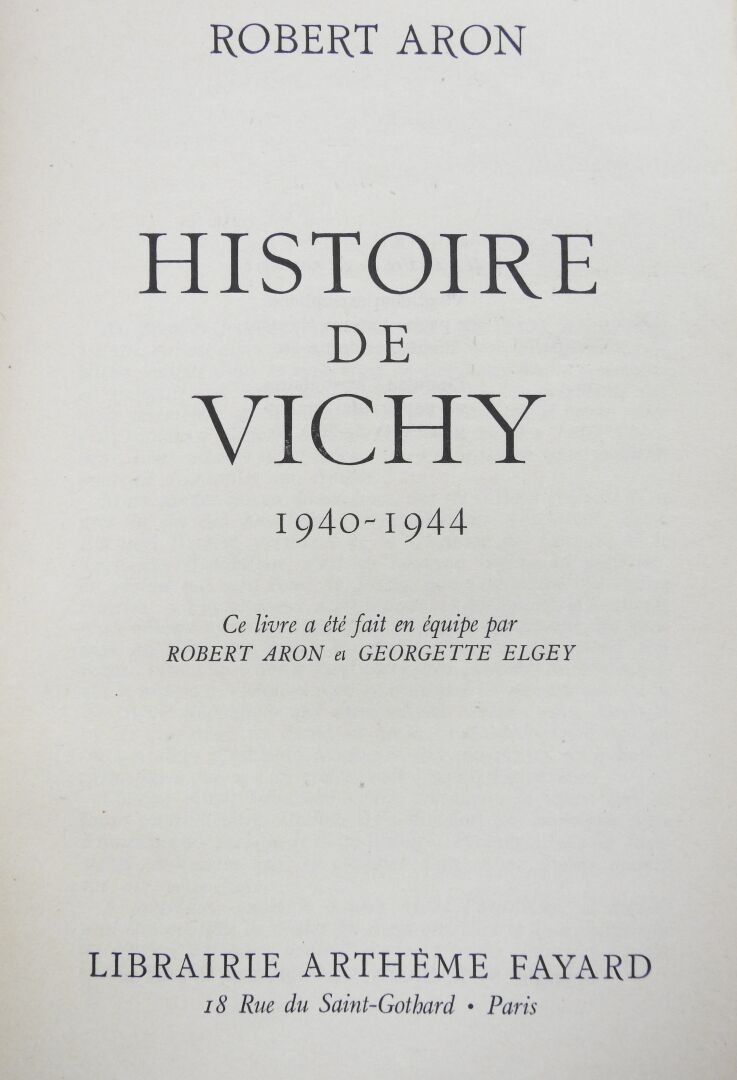 ROBERT ARON

HISTOIRE
DE
VICHY

1940-1944

Ce livre a été fait en équipe par
ROBERT ARON et GEORGETTE ELGEY

LIBRAIRIE ARTHÈME FAYARD
18 Rue du Saint-Gothard • Paris